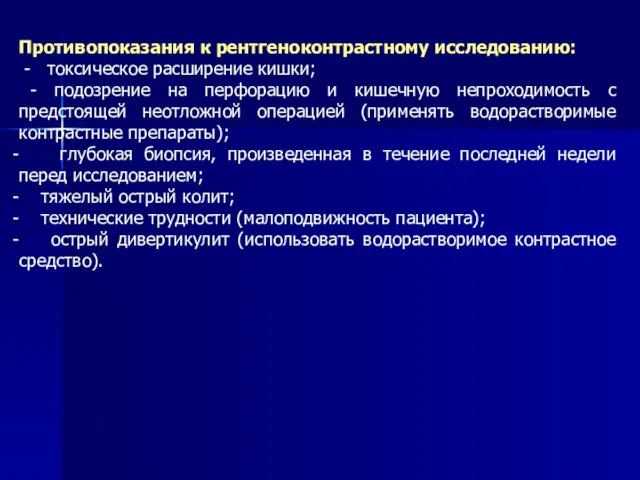 Противопоказания к рентгеноконтрастному исследованию:
- токсическое расширение кишки;
- подозрение на перфорацию и кишечную непроходимость с предстоящей неотложной операцией (применять водорастворимые контрастные препараты);
- глубокая биопсия, произведенная в течение последней недели перед исследованием;
- тяжелый острый колит;
- технические трудности (малоподвижность пациента);
- острый дивертикулит (использовать водорастворимое контрастное средство).